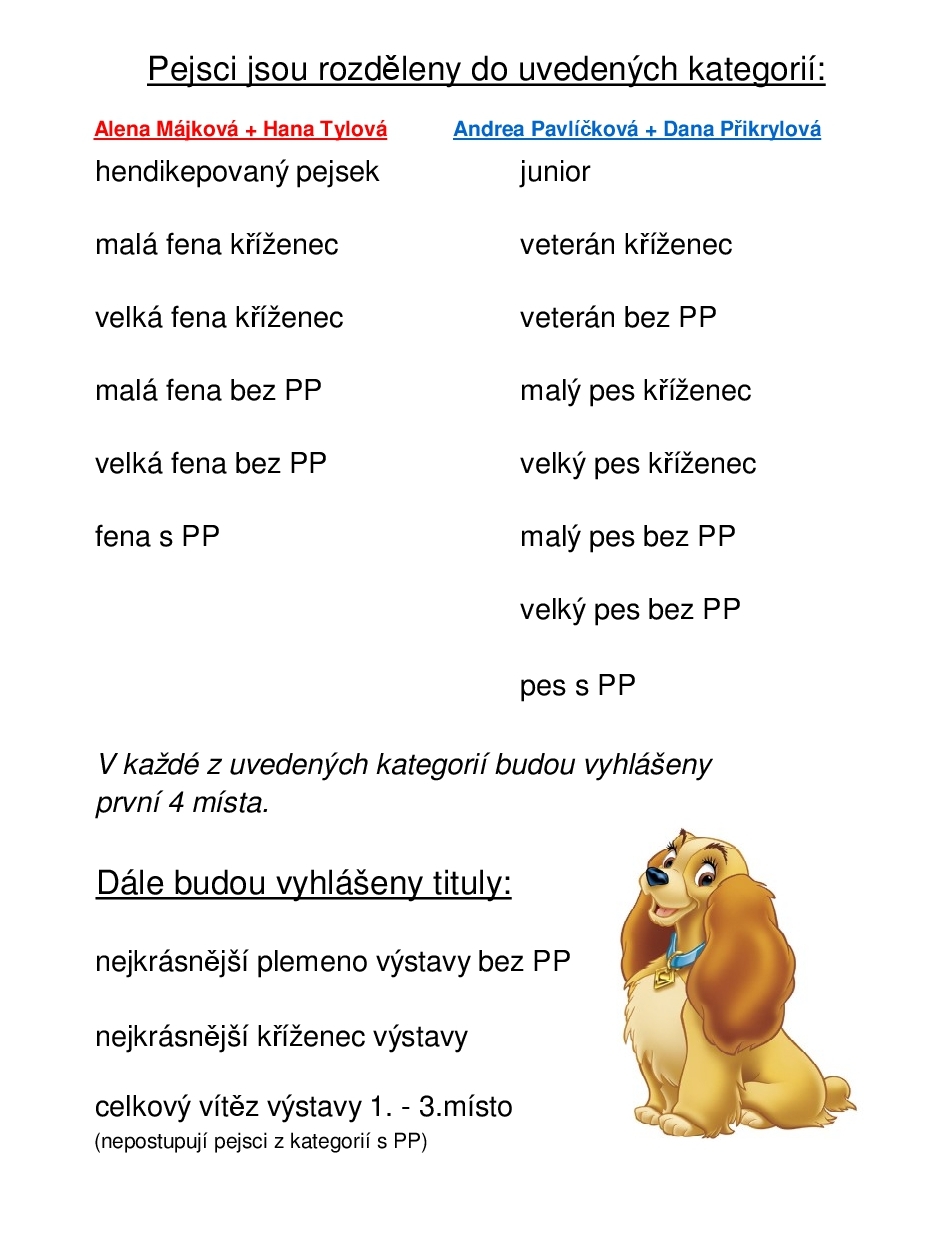 Pejsci jsou rozděleny do uvedených kategorií:

Alena Májková + Hana Tylová

hendikepovaný pejsek

malá fena kříženec

velká fena kříženec

malá fena bez PP

velká fena bez PP

fena s PP

Andrea Pavlíčková + Dana Přikrylová

junior

veterán kříženec

veterán bez PP

malý pes kříženec

velký pes kříženec

malý pes bez PP

velký pes bez PP

pes s PP

V každé z uvedených kategorií budou vyhlášeny první 4 místa.

Dále budou vyhlášeny tituly:

nejkrásnější plemeno výstavy bez PP

nejkrásnější kříženec výstavy

celkový vítěz výstavy 1. - 3.místo
(nepostupují pejsci z kategorií s PP)